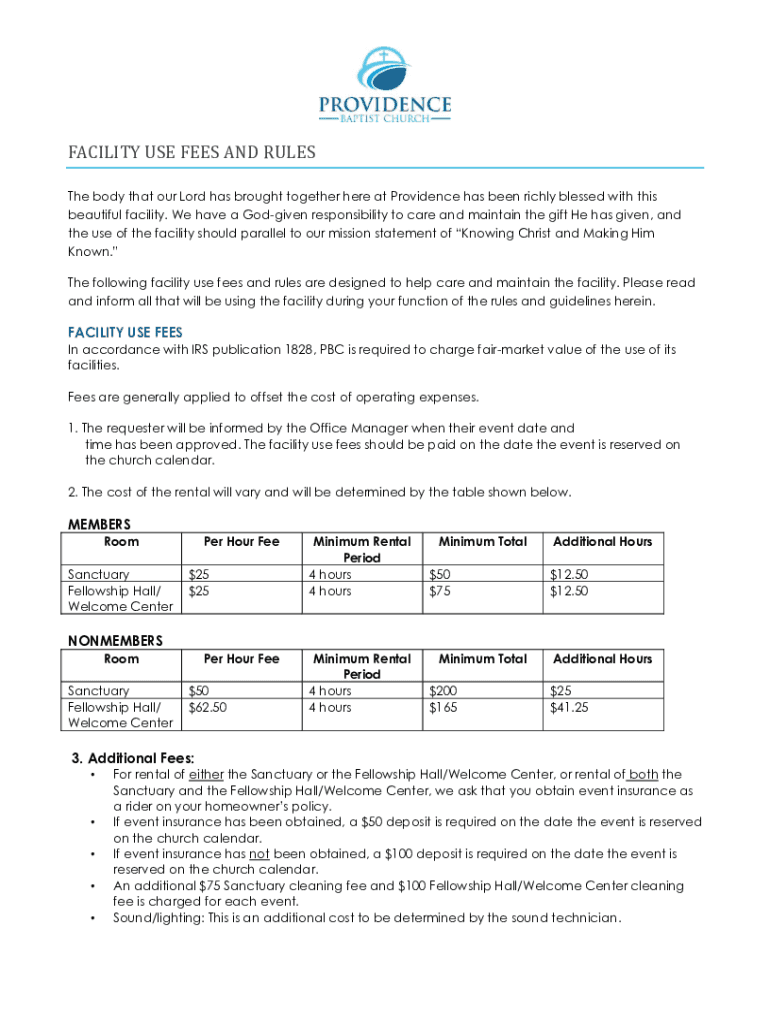 PROVIDENCE
BAPTIST CHURCH

FACILITY USE FEES AND RULES

The body that our Lord has brought together here at Providence has been richly blessed with this beautiful facility. We have a God-given responsibility to care and maintain the gift He has given, and the use of the facility should parallel to our mission statement of "Knowing Christ and Making Him Known."

The following facility use fees and rules are designed to help care and maintain the facility. Please read and inform all that will be using the facility during your function of the rules and guidelines herein.

FACILITY USE FEES
In accordance with IRS publication 1828, PBC is required to charge fair-market value of the use of its facilities.

Fees are generally applied to offset the cost of operating expenses.

1. The requester will be informed by the Office Manager when their event date and time has been approved. The facility use fees should be paid on the date the event is reserved on the church calendar.

2. The cost of the rental will vary and will be determined by the table shown below.

MEMBERS

| Room | Per Hour Fee | Minimum Rental Period | Minimum Total | Additional Hours |
|---|---|---|---|---|
| Sanctuary | $25 | 4 hours | $50 | $12.50 |
| Fellowship Hall/ Welcome Center | $25 | 4 hours | $75 | $12.50 |

NONMEMBERS

| Room | Per Hour Fee | Minimum Rental Period | Minimum Total | Additional Hours |
|---|---|---|---|---|
| Sanctuary | $50 | 4 hours | $200 | $25 |
| Fellowship Hall/ Welcome Center | $62.50 | 4 hours | $165 | $41.25 |

3. Additional Fees:
• For rental of either the Sanctuary or the Fellowship Hall/Welcome Center, or rental of both the Sanctuary and the Fellowship Hall/Welcome Center, we ask that you obtain event insurance as a rider on your homeowner's policy.
• If event insurance has been obtained, a $50 deposit is required on the date the event is reserved on the church calendar.
• If event insurance has not been obtained, a $100 deposit is required on the date the event is reserved on the church calendar.
• An additional $75 Sanctuary cleaning fee and $100 Fellowship Hall/Welcome Center cleaning fee is charged for each event.
• Sound/lighting: This is an additional cost to be determined by the sound technician.